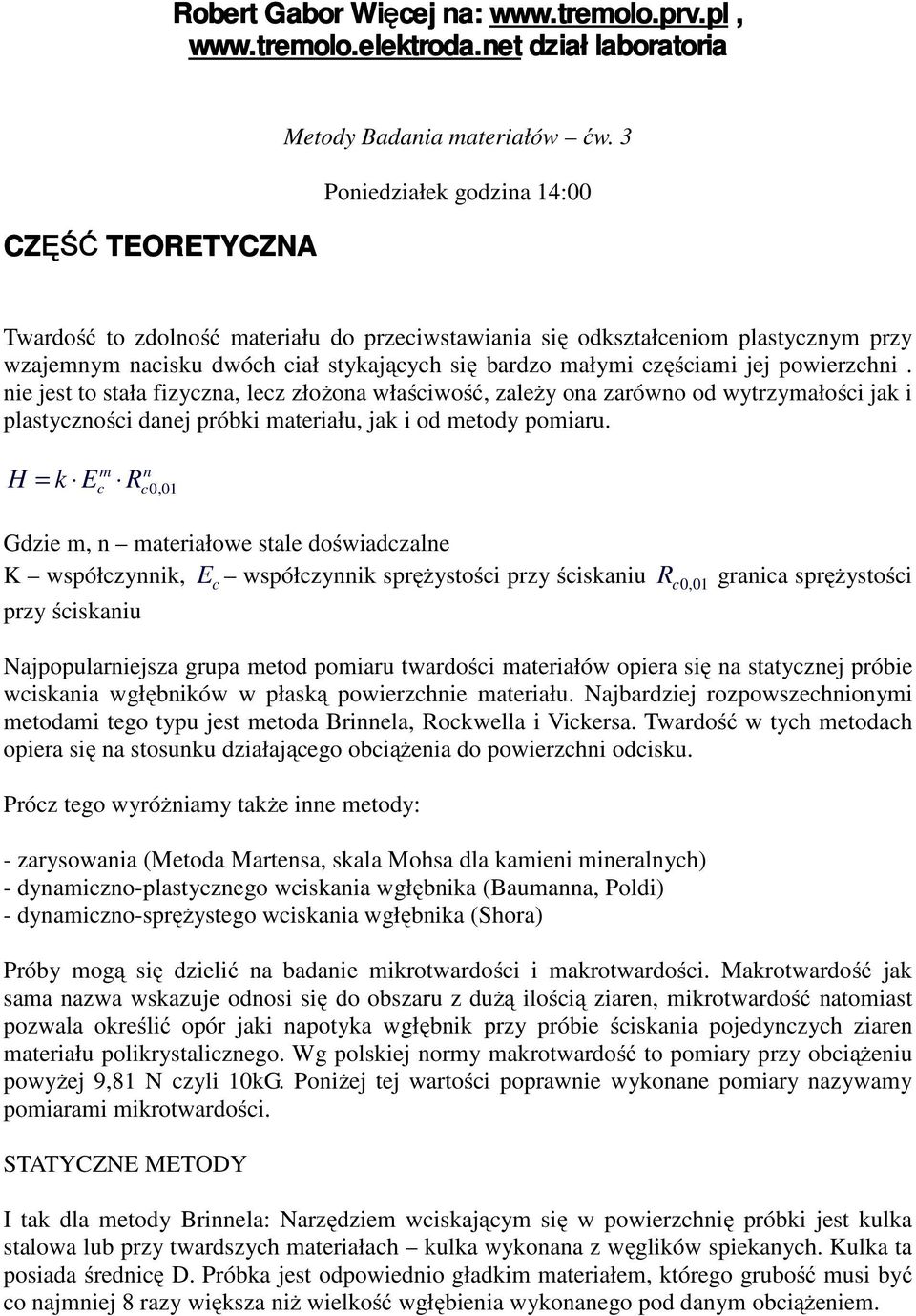 Robert Gabor Więcej na: www.tremolo.prv.pl , www.tremolo.elektroda.net dział laboratoria

Metody Badania materiałów – ćw. 3

Poniedziałek godzina 14:00

CZĘŚĆ TEORETYCZNA

Twardość to zdolność materiału do przeciwstawiania się odkształceniom plastycznym przy wzajemnym nacisku dwóch ciał stykających się bardzo małymi częściami jej powierzchni . nie jest to stała fizyczna, lecz złożona właściwość, zależy ona zarówno od wytrzymałości jak i plastyczności danej próbki materiału, jak i od metody pomiaru.

$H = k \cdot E_c^m \cdot R_{c0,01}^n$

Gdzie m, n – materiałowe stale doświadczalne
K – współczynnik, $E_c$ – współczynnik sprężystości przy ściskaniu $R_{c0,01}$ granica sprężystości przy ściskaniu

Najpopularniejsza grupa metod pomiaru twardości materiałów opiera się na statycznej próbie wciskania wgłębników w płaską powierzchnie materiału. Najbardziej rozpowszechnionymi metodami tego typu jest metoda Brinnela, Rockwella i Vickersa. Twardość w tych metodach opiera się na stosunku działającego obciążenia do powierzchni odcisku.

Prócz tego wyróżniamy także inne metody:

- zarysowania (Metoda Martensa, skala Mohsa dla kamieni mineralnych)
- dynamiczno-plastycznego wciskania wgłębnika (Baumanna, Poldi)
- dynamiczno-sprężystego wciskania wgłębnika (Shora)

Próby mogą się dzielić na badanie mikrotwardości i makrotwardości. Makrotwardość jak sama nazwa wskazuje odnosi się do obszaru z dużą ilością ziaren, mikrotwardość natomiast pozwala określić opór jaki napotyka wgłębnik przy próbie ściskania pojedynczych ziaren materiału polikrystalicznego. Wg polskiej normy makrotwardość to pomiary przy obciążeniu powyżej 9,81 N czyli 10kG. Poniżej tej wartości poprawnie wykonane pomiary nazywamy pomiarami mikrotwardości.

STATYCZNE METODY

I tak dla metody Brinnela: Narzędziem wciskającym się w powierzchnię próbki jest kulka stalowa lub przy twardszych materiałach – kulka wykonana z węglików spiekanych. Kulka ta posiada średnicę D. Próbka jest odpowiednio gładkim materiałem, którego grubość musi być co najmniej 8 razy większa niż wielkość wgłębienia wykonanego pod danym obciążeniem.